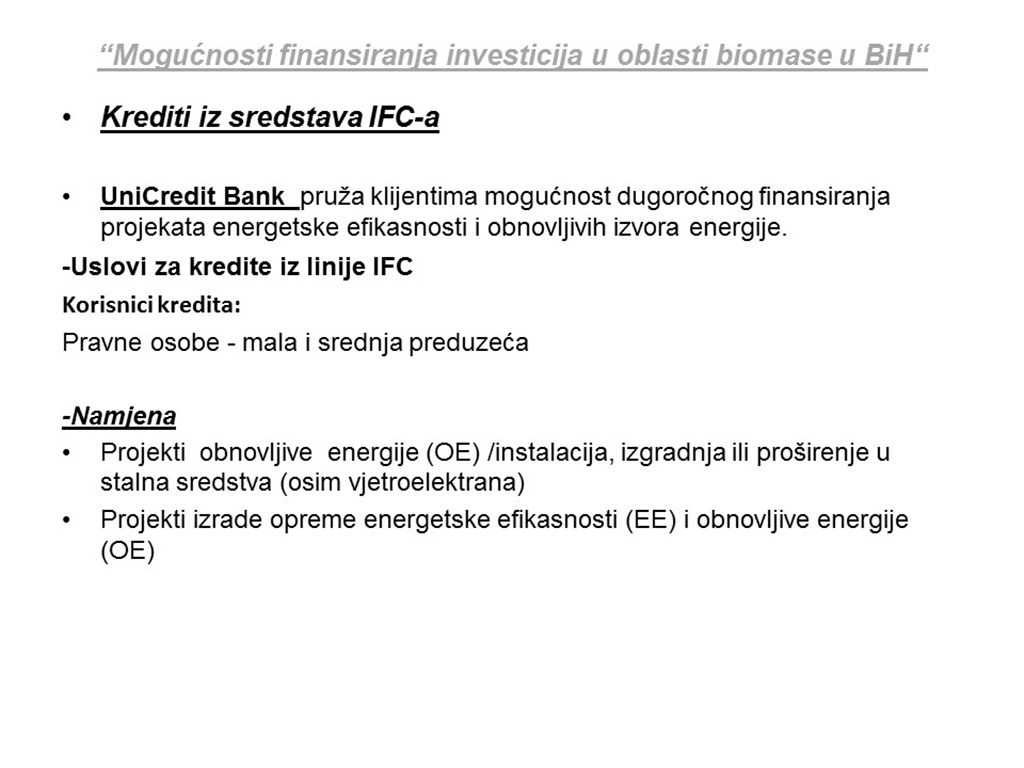 “Mogućnosti finansiranja investicija u oblasti biomase u BiH“

• Krediti iz sredstava IFC-a

• UniCredit Bank pruža klijentima mogućnost dugoročnog finansiranja projekata energetske efikasnosti i obnovljivih izvora energije.

-Uslovi za kredite iz linije IFC

Korisnici kredita:

Pravne osobe - mala i srednja preduzeća

-Namjena

• Projekti obnovljive energije (OE) /instalacija, izgradnja ili proširenje u stalna sredstva (osim vjetroelektrana)

• Projekti izrade opreme energetske efikasnosti (EE) i obnovljive energije (OE)